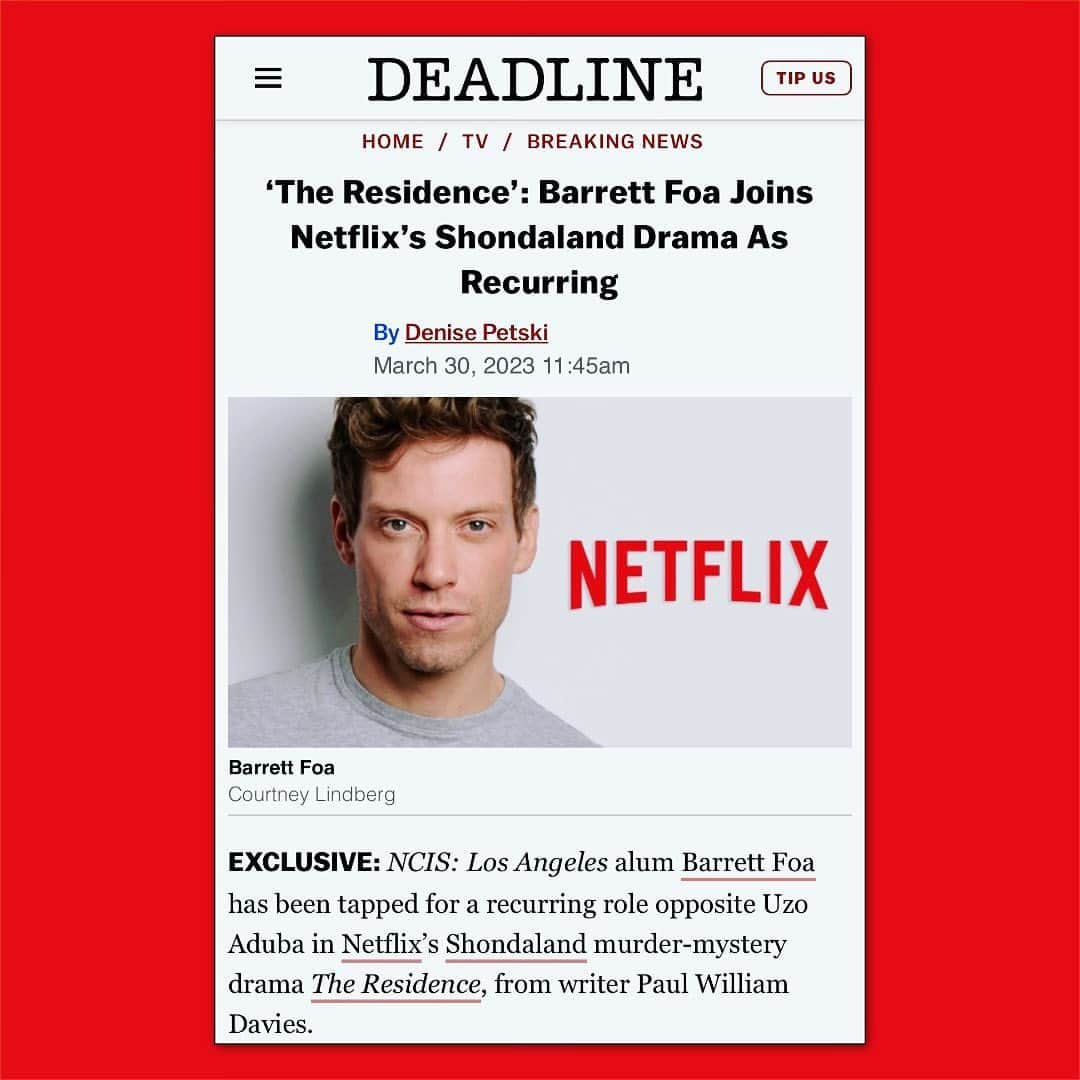 DEADLINE

TIP US

HOME / TV / BREAKING NEWS

'The Residence': Barrett Foa Joins Netflix's Shondaland Drama As Recurring

By Denise Petski
March 30, 2023 11:45am

NETFLIX

Barrett Foa
Courtney Lindberg

EXCLUSIVE: NCIS: Los Angeles alum Barrett Foa has been tapped for a recurring role opposite Uzo Aduba in Netflix's Shondaland murder-mystery drama The Residence, from writer Paul William Davies.